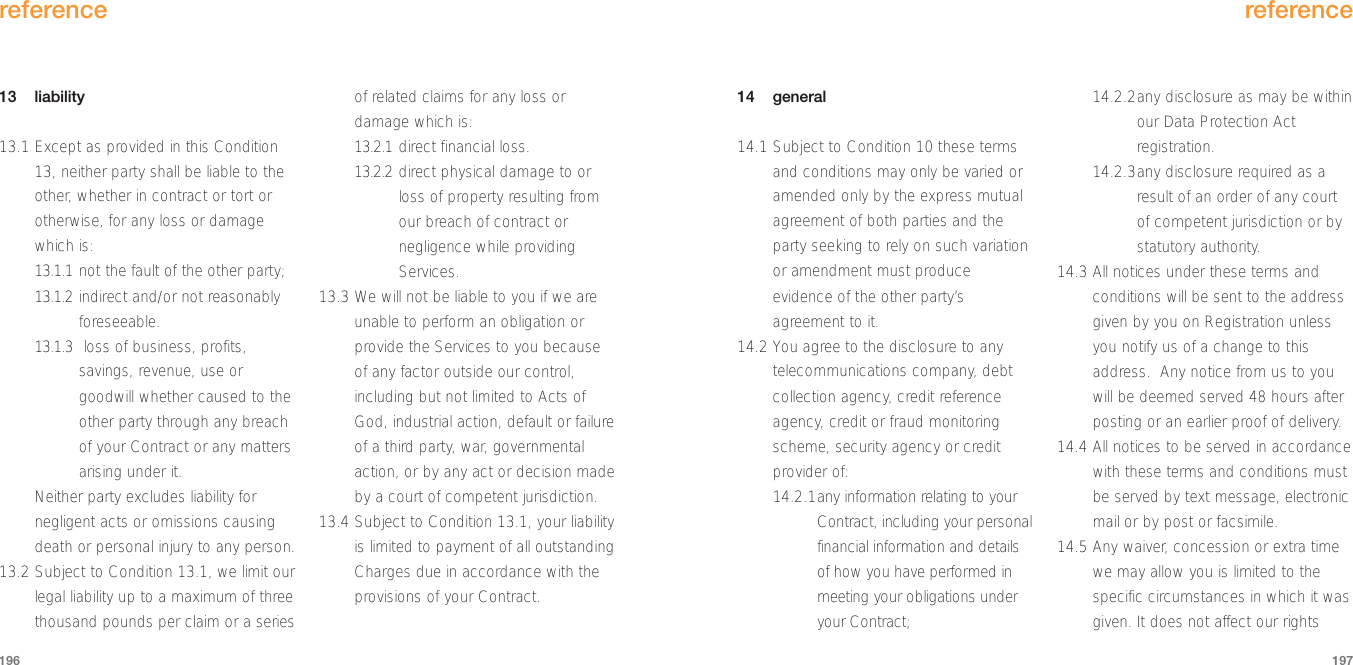 reference

13 liability

13.1 Except as provided in this Condition 13, neither party shall be liable to the other, whether in contract or tort or otherwise, for any loss or damage which is:

13.1.1 not the fault of the other party;

13.1.2 indirect and/or not reasonably foreseeable.

13.1.3 loss of business, profits, savings, revenue, use or goodwill whether caused to the other party through any breach of your Contract or any matters arising under it.

Neither party excludes liability for negligent acts or omissions causing death or personal injury to any person.

13.2 Subject to Condition 13.1, we limit our legal liability up to a maximum of three thousand pounds per claim or a series of related claims for any loss or damage which is:

13.2.1 direct financial loss.

13.2.2 direct physical damage to or loss of property resulting from our breach of contract or negligence while providing Services.

13.3 We will not be liable to you if we are unable to perform an obligation or provide the Services to you because of any factor outside our control, including but not limited to Acts of God, industrial action, default or failure of a third party, war, governmental action, or by any act or decision made by a court of competent jurisdiction.

13.4 Subject to Condition 13.1, your liability is limited to payment of all outstanding Charges due in accordance with the provisions of your Contract.

196

reference

14 general

14.1 Subject to Condition 10 these terms and conditions may only be varied or amended only by the express mutual agreement of both parties and the party seeking to rely on such variation or amendment must produce evidence of the other party's agreement to it.

14.2 You agree to the disclosure to any telecommunications company, debt collection agency, credit reference agency, credit or fraud monitoring scheme, security agency or credit provider of:

14.2.1 any information relating to your Contract, including your personal financial information and details of how you have performed in meeting your obligations under your Contract;

14.2.2 any disclosure as may be within our Data Protection Act registration.

14.2.3 any disclosure required as a result of an order of any court of competent jurisdiction or by statutory authority.

14.3 All notices under these terms and conditions will be sent to the address given by you on Registration unless you notify us of a change to this address. Any notice from us to you will be deemed served 48 hours after posting or an earlier proof of delivery.

14.4 All notices to be served in accordance with these terms and conditions must be served by text message, electronic mail or by post or facsimile.

14.5 Any waiver, concession or extra time we may allow you is limited to the specific circumstances in which it was given. It does not affect our rights

197